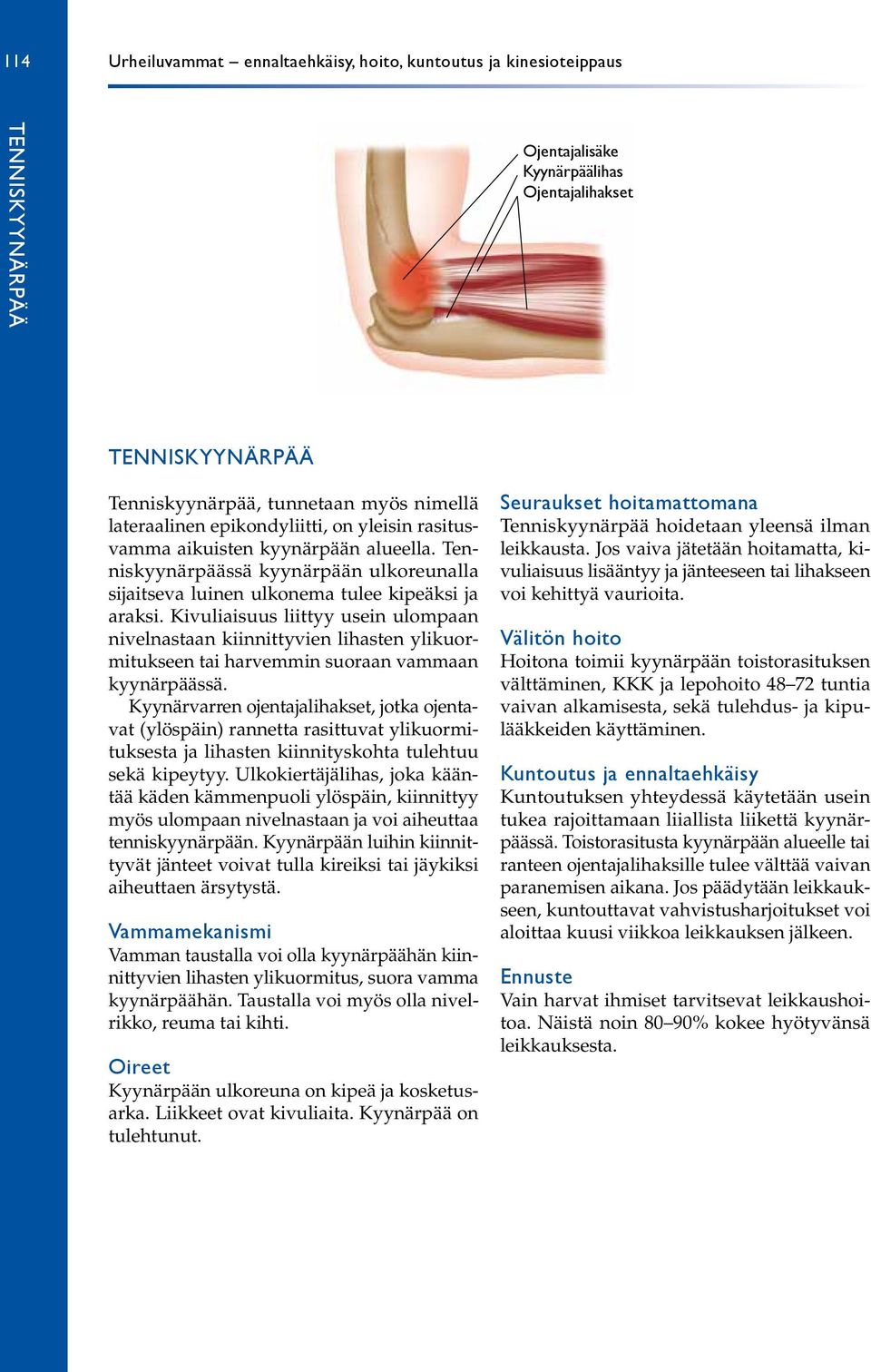 114

Urheiluvammat – ennaltaehkäisy, hoito, kuntoutus ja kinesioteippaus

TENNISKYYNÄRPÄÄ

Ojentajalisäke
Kyynärpäälihas
Ojentajalihakset

TENNISKYYNÄRPÄÄ

Tenniskyynärpää, tunnetaan myös nimellä lateraalinen epikondyliitti, on yleisin rasitusvamma aikuisten kyynärpään alueella. Tenniskyynärpäässä kyynärpään ulkoreunalla sijaitseva luinen ulkonema tulee kipeäksi ja araksi. Kivuliaisuus liittyy usein ulompaan nivelnastaan kiinnittyvien lihasten ylikuormitukseen tai harvemmin suoraan vammaan kyynärpäässä.

Kyynärvarren ojentajalihakset, jotka ojentavat (ylöspäin) rannetta rasittuvat ylikuormituksesta ja lihasten kiinnityskohta tulehtuu sekä kipeytyy. Ulkokiertäjälihas, joka kääntää käden kämmenpuoli ylöspäin, kiinnittyy myös ulompaan nivelnastaan ja voi aiheuttaa tenniskyynärpään. Kyynärpään luihin kiinnittyvät jänteet voivat tulla kireiksi tai jäykiksi aiheuttaen ärsytystä.

Vammamekanismi
Vamman taustalla voi olla kyynärpäähän kiinnittyvien lihasten ylikuormitus, suora vamma kyynärpäähän. Taustalla voi myös olla nivelrikko, reuma tai kihti.

Oireet
Kyynärpään ulkoreuna on kipeä ja kosketusarka. Liikkeet ovat kivuliaita. Kyynärpää on tulehtunut.

Seuraukset hoitamattomana
Tenniskyynärpää hoidetaan yleensä ilman leikkausta. Jos vaiva jätetään hoitamatta, kivuliaisuus lisääntyy ja jänteeseen tai lihakseen voi kehittyä vaurioita.

Välitön hoito
Hoitona toimii kyynärpään toistorasituksen välttäminen, KKK ja lepohoito 48–72 tuntia vaivan alkamisesta, sekä tulehdus- ja kipulääkkeiden käyttäminen.

Kuntoutus ja ennaltaehkäisy
Kuntoutuksen yhteydessä käytetään usein tukea rajoittamaan liiallista liikettä kyynärpäässä. Toistorasitusta kyynärpään alueelle tai ranteen ojentajalihaksille tulee välttää vaivan paranemisen aikana. Jos päädytään leikkaukseen, kuntouttavat vahvistusharjoitukset voi aloittaa kuusi viikkoa leikkauksen jälkeen.

Ennuste
Vain harvat ihmiset tarvitsevat leikkaushoitoa. Näistä noin 80–90% kokee hyötyvänsä leikkauksesta.